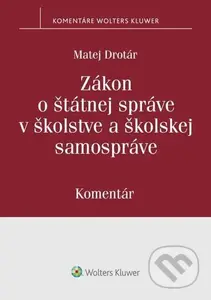 KOMENTÁRE WOLTERS KLUWER

Matej Drotár

Zákon o štátnej správe v školstve a školskej samospráve

Komentár

Wolters Kluwer